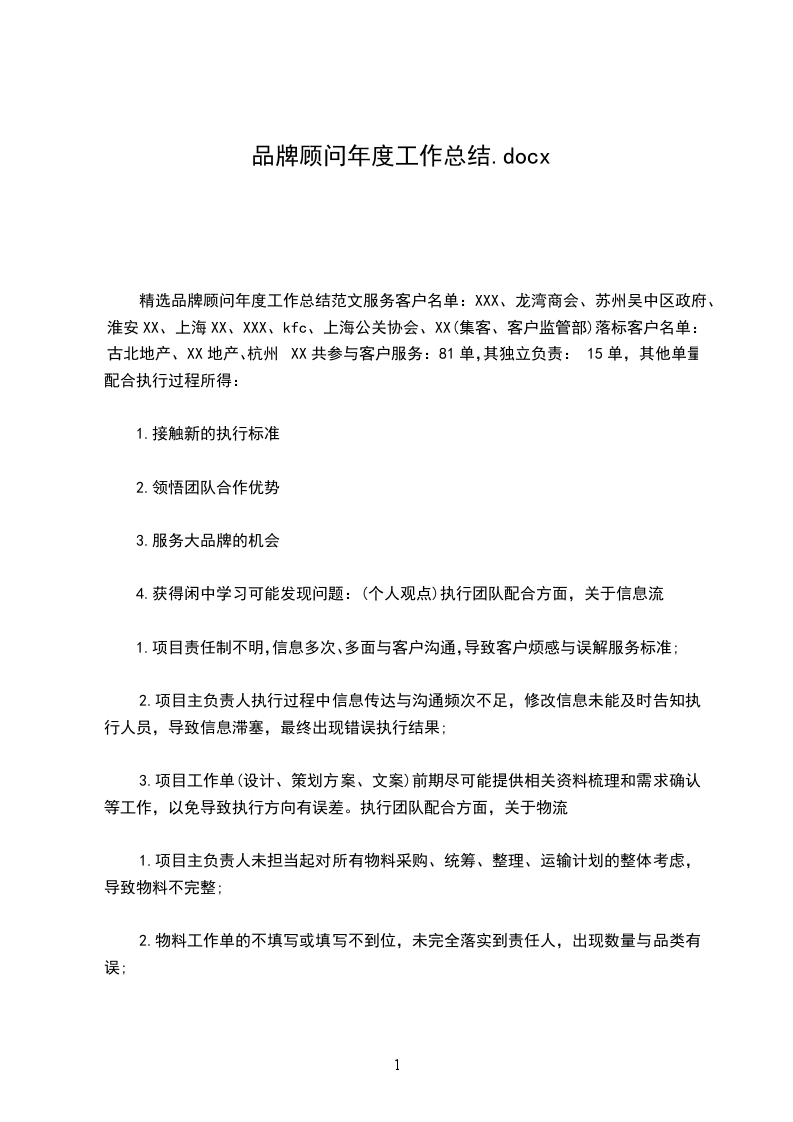 品牌顾问年度工作总结.docx

精选品牌顾问年度工作总结范文服务客户名单：XXX、龙湾商会、苏州吴中区政府、淮安XX、上海XX、XXX、kfc、上海公关协会、XX(集客、客户监管部)落标客户名单：古北地产、XX地产、杭州 XX共参与客户服务：81单,其独立负责： 15单，其他单量配合执行过程所得：

1.接触新的执行标准

2.领悟团队合作优势

3.服务大品牌的机会

4.获得闲中学习可能发现问题：(个人观点)执行团队配合方面，关于信息流

1.项目责任制不明,信息多次、多面与客户沟通,导致客户烦感与误解服务标准;

2.项目主负责人执行过程中信息传达与沟通频次不足，修改信息未能及时告知执行人员，导致信息滞塞，最终出现错误执行结果;

3.项目工作单(设计、策划方案、文案)前期尽可能提供相关资料梳理和需求确认等工作，以免导致执行方向有误差。执行团队配合方面，关于物流

1.项目主负责人未担当起对所有物料采购、统筹、整理、运输计划的整体考虑，导致物料不完整;

2.物料工作单的不填写或填写不到位，未完全落实到责任人，出现数量与品类有误;

1